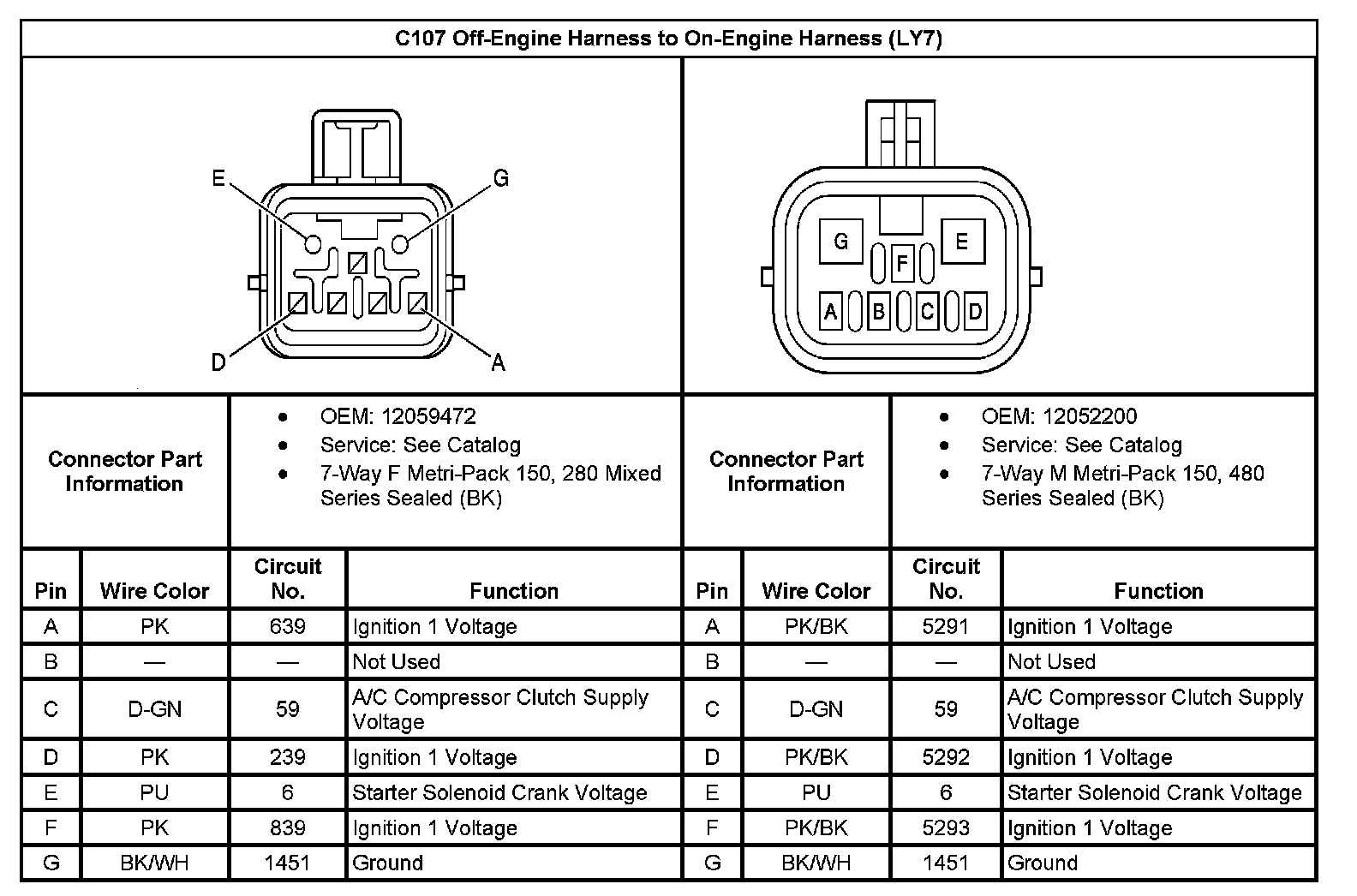 C107 Off-Engine Harness to On-Engine Harness (LY7)

E G D A

G E F A B C D

| Connector Part Information | • OEM: 12059472 • Service: See Catalog • 7-Way F Metri-Pack 150, 280 Mixed Series Sealed (BK) | Connector Part Information | • OEM: 12052200 • Service: See Catalog • 7-Way M Metri-Pack 150, 480 Series Sealed (BK) |
|---|---|---|---|

| Pin | Wire Color | Circuit No. | Function | Pin | Wire Color | Circuit No. | Function |
|---|---|---|---|---|---|---|---|
| A | PK | 639 | Ignition 1 Voltage | A | PK/BK | 5291 | Ignition 1 Voltage |
| B | — | — | Not Used | B | — | — | Not Used |
| C | D-GN | 59 | A/C Compressor Clutch Supply Voltage | C | D-GN | 59 | A/C Compressor Clutch Supply Voltage |
| D | PK | 239 | Ignition 1 Voltage | D | PK/BK | 5292 | Ignition 1 Voltage |
| E | PU | 6 | Starter Solenoid Crank Voltage | E | PU | 6 | Starter Solenoid Crank Voltage |
| F | PK | 839 | Ignition 1 Voltage | F | PK/BK | 5293 | Ignition 1 Voltage |
| G | BK/WH | 1451 | Ground | G | BK/WH | 1451 | Ground |